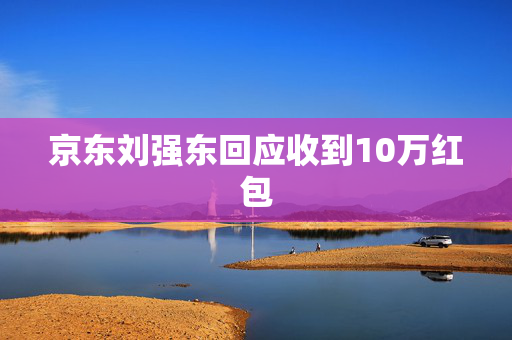 京东刘强东回应收到10万红包